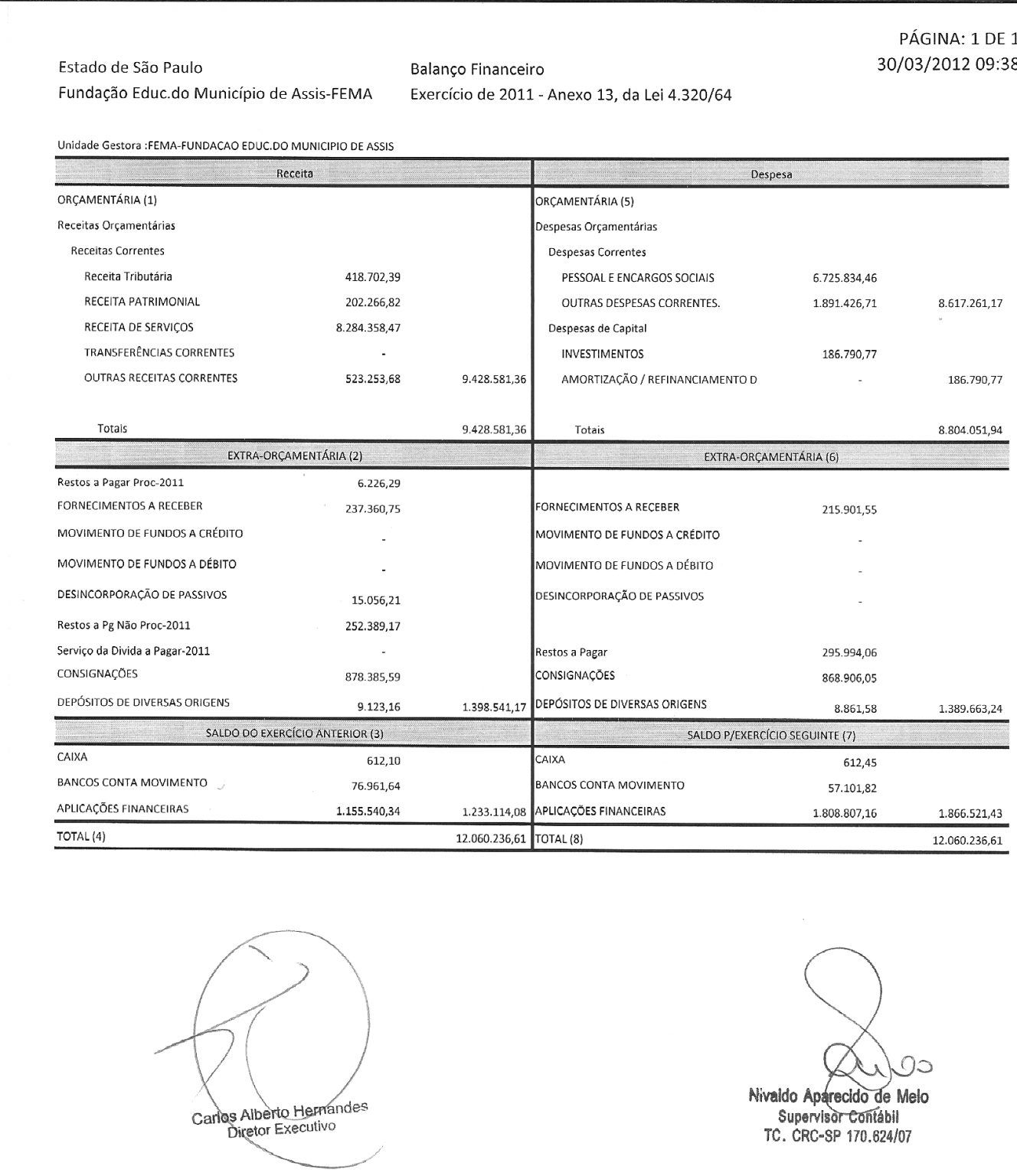 PÁGINA: 1 DE 1
30/03/2012 09:38

Estado de São Paulo
Fundação Educ.do Município de Assis-FEMA

Balanço Financeiro
Exercício de 2011 - Anexo 13, da Lei 4.320/64

Unidade Gestora :FEMA-FUNDACAO EDUC.DO MUNICIPIO DE ASSIS

| Receita | | | Despesa | | |
|---|---|---|---|---|---|
| ORÇAMENTÁRIA (1) | | | ORÇAMENTÁRIA (5) | | |
| Receitas Orçamentárias | | | Despesas Orçamentárias | | |
| Receitas Correntes | | | Despesas Correntes | | |
| Receita Tributária | 418.702,39 | | PESSOAL E ENCARGOS SOCIAIS | 6.725.834,46 | |
| RECEITA PATRIMONIAL | 202.266,82 | | OUTRAS DESPESAS CORRENTES. | 1.891.426,71 | 8.617.261,17 |
| RECEITA DE SERVIÇOS | 8.284.358,47 | | Despesas de Capital | | |
| TRANSFERÊNCIAS CORRENTES | - | | INVESTIMENTOS | 186.790,77 | |
| OUTRAS RECEITAS CORRENTES | 523.253,68 | 9.428.581,36 | AMORTIZAÇÃO / REFINANCIAMENTO D | - | 186.790,77 |
| Totais | | 9.428.581,36 | Totais | | 8.804.051,94 |
| EXTRA-ORÇAMENTÁRIA (2) | | | EXTRA-ORÇAMENTÁRIA (6) | | |
| Restos a Pagar Proc-2011 | 6.226,29 | | | | |
| FORNECIMENTOS A RECEBER | 237.360,75 | | FORNECIMENTOS A RECEBER | 215.901,55 | |
| MOVIMENTO DE FUNDOS A CRÉDITO | - | | MOVIMENTO DE FUNDOS A CRÉDITO | - | |
| MOVIMENTO DE FUNDOS A DÉBITO | - | | MOVIMENTO DE FUNDOS A DÉBITO | - | |
| DESINCORPORAÇÃO DE PASSIVOS | 15.056,21 | | DESINCORPORAÇÃO DE PASSIVOS | - | |
| Restos a Pg Não Proc-2011 | 252.389,17 | | | | |
| Serviço da Divida a Pagar-2011 | - | | Restos a Pagar | 295.994,06 | |
| CONSIGNAÇÕES | 878.385,59 | | CONSIGNAÇÕES | 868.906,05 | |
| DEPÓSITOS DE DIVERSAS ORIGENS | 9.123,16 | 1.398.541,17 | DEPÓSITOS DE DIVERSAS ORIGENS | 8.861,58 | 1.389.663,24 |
| SALDO DO EXERCÍCIO ANTERIOR (3) | | | SALDO P/EXERCÍCIO SEGUINTE (7) | | |
| CAIXA | 612,10 | | CAIXA | 612,45 | |
| BANCOS CONTA MOVIMENTO | 76.961,64 | | BANCOS CONTA MOVIMENTO | 57.101,82 | |
| APLICAÇÕES FINANCEIRAS | 1.155.540,34 | 1.233.114,08 | APLICAÇÕES FINANCEIRAS | 1.808.807,16 | 1.866.521,43 |
| TOTAL (4) | | 12.060.236,61 | TOTAL (8) | | 12.060.236,61 |

Carlos Alberto Hernandes
Diretor Executivo

Nivaldo Aparecido de Melo
Supervisor Contábil
TC. CRC-SP 170.624/07